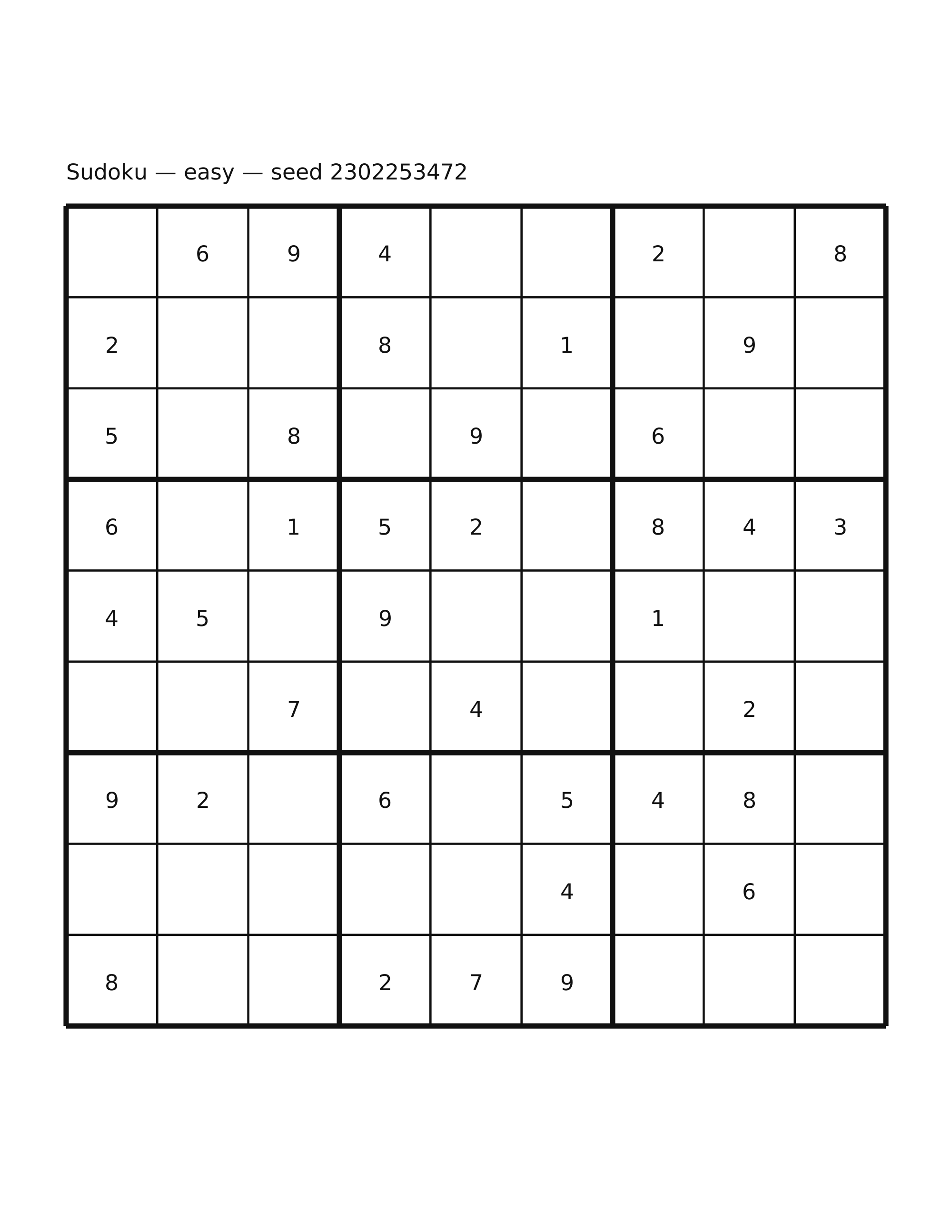 Sudoku — easy — seed 2302253472

|   |   |   |   |   |   |   |   |   |
|---|---|---|---|---|---|---|---|---|
|   | 6 | 9 | 4 |   |   | 2 |   | 8 |
| 2 |   |   | 8 |   | 1 |   | 9 |   |
| 5 |   | 8 |   | 9 |   | 6 |   |   |
| 6 |   | 1 | 5 | 2 |   | 8 | 4 | 3 |
| 4 | 5 |   | 9 |   |   | 1 |   |   |
|   |   | 7 |   | 4 |   |   | 2 |   |
| 9 | 2 |   | 6 |   | 5 | 4 | 8 |   |
|   |   |   |   |   | 4 |   | 6 |   |
| 8 |   |   | 2 | 7 | 9 |   |   |   |